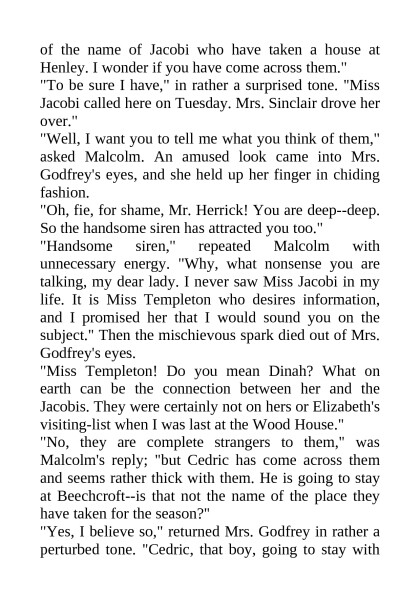 of the name of Jacobi who have taken a house at Henley. I wonder if you have come across them."
"To be sure I have," in rather a surprised tone. "Miss Jacobi called here on Tuesday. Mrs. Sinclair drove her over."
"Well, I want you to tell me what you think of them," asked Malcolm. An amused look came into Mrs. Godfrey's eyes, and she held up her finger in chiding fashion.
"Oh, fie, for shame, Mr. Herrick! You are deep--deep. So the handsome siren has attracted you too."
"Handsome siren," repeated Malcolm with unnecessary energy. "Why, what nonsense you are talking, my dear lady. I never saw Miss Jacobi in my life. It is Miss Templeton who desires information, and I promised her that I would sound you on the subject." Then the mischievous spark died out of Mrs. Godfrey's eyes.
"Miss Templeton! Do you mean Dinah? What on earth can be the connection between her and the Jacobis. They were certainly not on hers or Elizabeth's visiting-list when I was last at the Wood House."
"No, they are complete strangers to them," was Malcolm's reply; "but Cedric has come across them and seems rather thick with them. He is going to stay at Beechcroft--is that not the name of the place they have taken for the season?"
"Yes, I believe so," returned Mrs. Godfrey in rather a perturbed tone. "Cedric, that boy, going to stay with